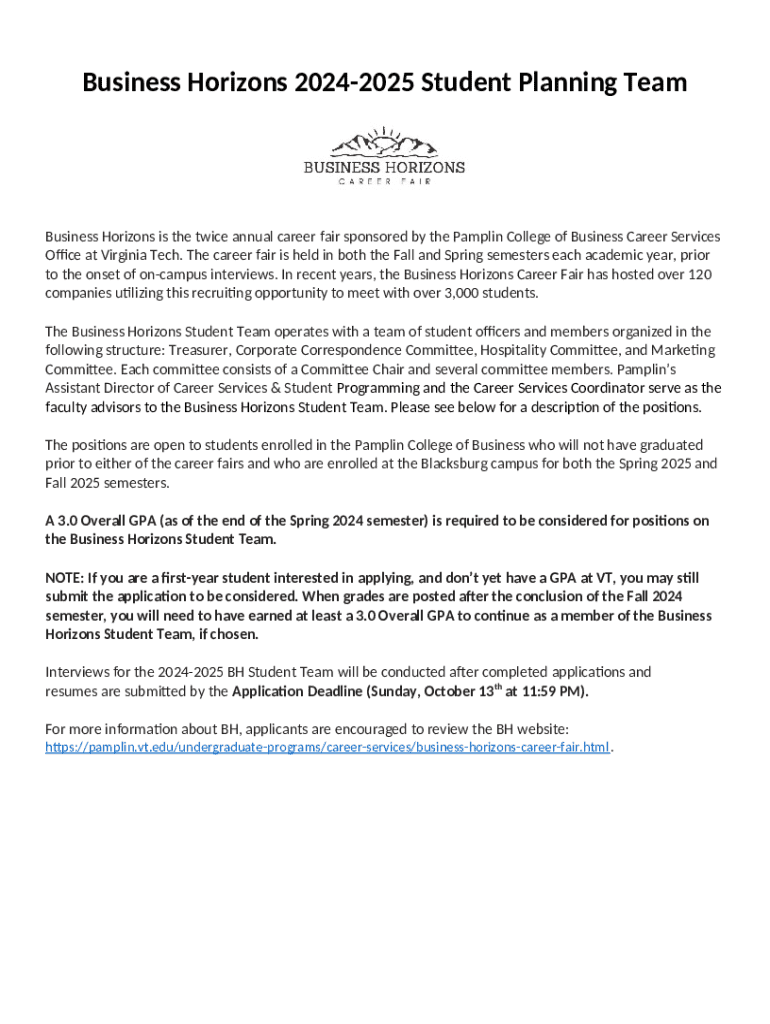 Business Horizons 2024-2025 Student Planning Team

BUSINESS HORIZONS
CAREER FAIR

Business Horizons is the twice annual career fair sponsored by the Pamplin College of Business Career Services Office at Virginia Tech. The career fair is held in both the Fall and Spring semesters each academic year, prior to the onset of on-campus interviews. In recent years, the Business Horizons Career Fair has hosted over 120 companies utilizing this recruiting opportunity to meet with over 3,000 students.

The Business Horizons Student Team operates with a team of student officers and members organized in the following structure: Treasurer, Corporate Correspondence Committee, Hospitality Committee, and Marketing Committee. Each committee consists of a Committee Chair and several committee members. Pamplin's Assistant Director of Career Services & Student Programming and the Career Services Coordinator serve as the faculty advisors to the Business Horizons Student Team. Please see below for a description of the positions.

The positions are open to students enrolled in the Pamplin College of Business who will not have graduated prior to either of the career fairs and who are enrolled at the Blacksburg campus for both the Spring 2025 and Fall 2025 semesters.

A 3.0 Overall GPA (as of the end of the Spring 2024 semester) is required to be considered for positions on the Business Horizons Student Team.

NOTE: If you are a first-year student interested in applying, and don't yet have a GPA at VT, you may still submit the application to be considered. When grades are posted after the conclusion of the Fall 2024 semester, you will need to have earned at least a 3.0 Overall GPA to continue as a member of the Business Horizons Student Team, if chosen.

Interviews for the 2024-2025 BH Student Team will be conducted after completed applications and resumes are submitted by the Application Deadline (Sunday, October 13$^{th}$ at 11:59 PM).

For more information about BH, applicants are encouraged to review the BH website: https://pamplin.vt.edu/undergraduate-programs/career-services/business-horizons-career-fair.html.